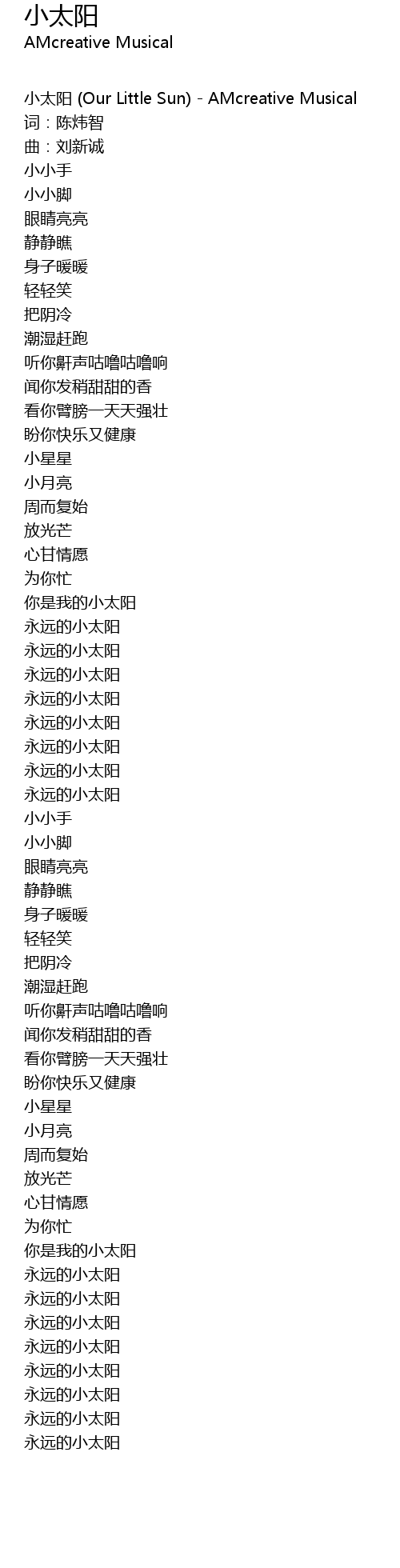 小太阳
AMcreative Musical

小太阳 (Our Little Sun) - AMcreative Musical
词：陈炜智
曲：刘新诚
小小手
小小脚
眼睛亮亮
静静瞧
身子暖暖
轻轻笑
把阴冷
潮湿赶跑
听你鼾声咕噜咕噜响
闻你发稍甜甜的香
看你臂膀一天天强壮
盼你快乐又健康
小星星
小月亮
周而复始
放光芒
心甘情愿
为你忙
你是我的小太阳
永远的小太阳
永远的小太阳
永远的小太阳
永远的小太阳
永远的小太阳
永远的小太阳
永远的小太阳
永远的小太阳
小小手
小小脚
眼睛亮亮
静静瞧
身子暖暖
轻轻笑
把阴冷
潮湿赶跑
听你鼾声咕噜咕噜响
闻你发稍甜甜的香
看你臂膀一天天强壮
盼你快乐又健康
小星星
小月亮
周而复始
放光芒
心甘情愿
为你忙
你是我的小太阳
永远的小太阳
永远的小太阳
永远的小太阳
永远的小太阳
永远的小太阳
永远的小太阳
永远的小太阳
永远的小太阳